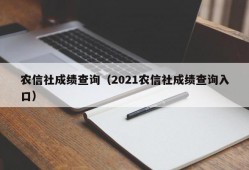 农信社成绩查询（2021农信社成绩查询入口）